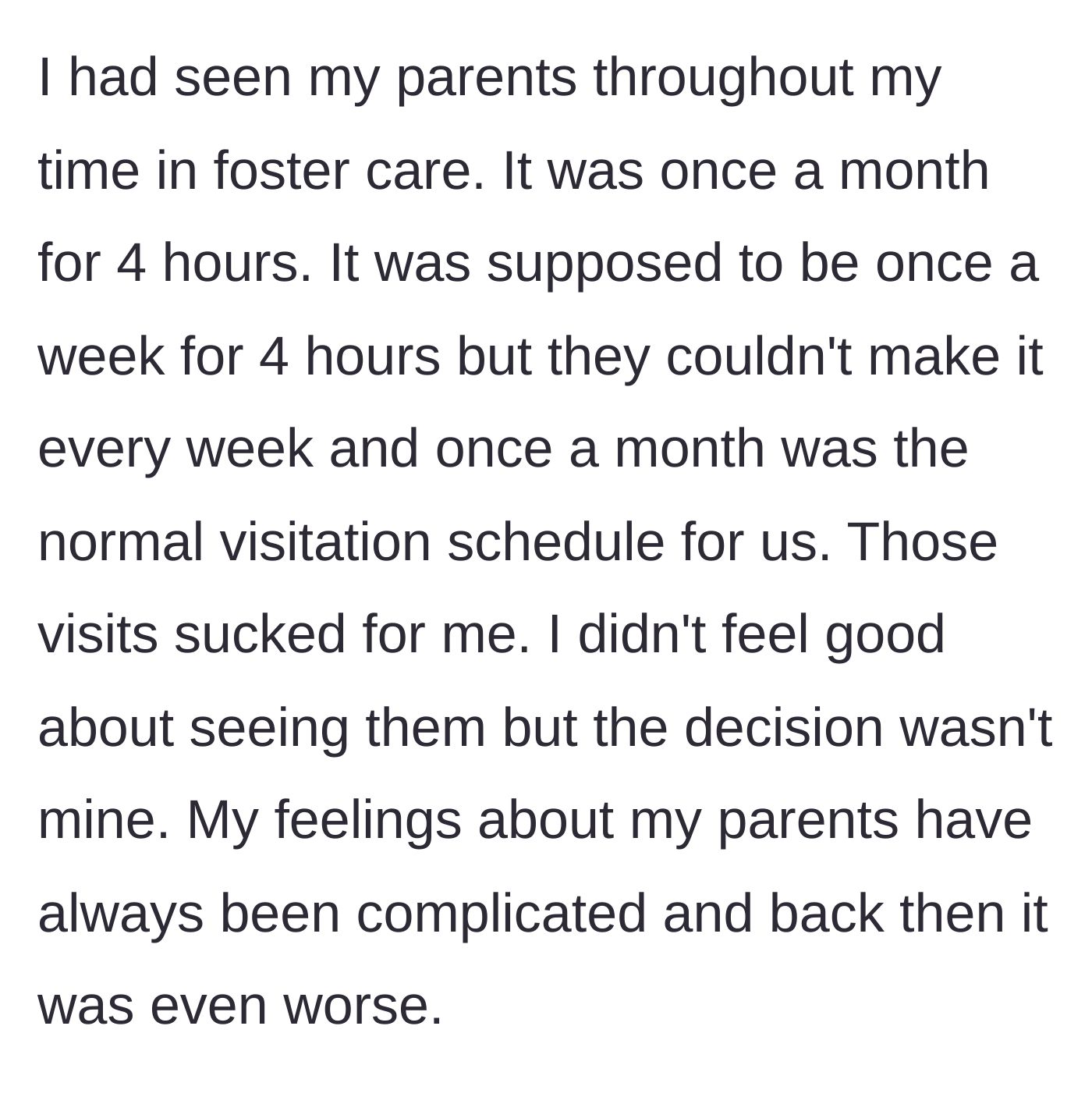 I had seen my parents throughout my time in foster care. It was once a month for 4 hours. It was supposed to be once a week for 4 hours but they couldn't make it every week and once a month was the normal visitation schedule for us. Those visits sucked for me. I didn't feel good about seeing them but the decision wasn't mine. My feelings about my parents have always been complicated and back then it was even worse.